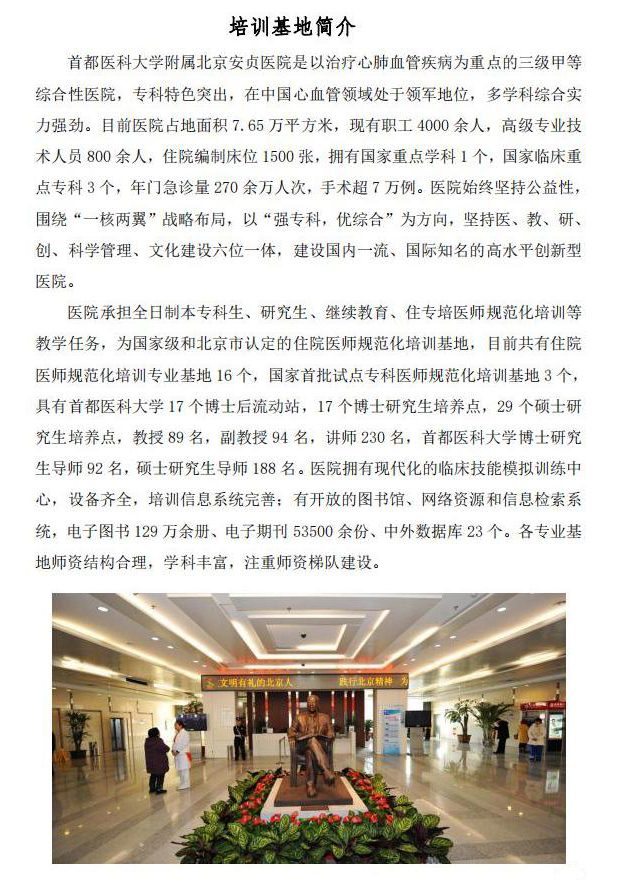 培训基地简介

首都医科大学附属北京安贞医院是以治疗心肺血管疾病为重点的三级甲等综合性医院，专科特色突出，在中国心血管领域处于领军地位，多学科综合实力强劲。目前医院占地面积 7.65 万平方米，现有职工 4000 余人，高级专业技术人员 800 余人，住院编制床位 1500 张，拥有国家重点学科 1 个，国家临床重点专科 3 个，年门急诊量 270 余万人次，手术超 7 万例。医院始终坚持公益性，围绕“一核两翼”战略布局，以“强专科，优综合”为方向，坚持医、教、研、创、科学管理、文化建设六位一体，建设国内一流、国际知名的高水平创新型医院。

医院承担全日制本专科生、研究生、继续教育、住专培医师规范化培训等教学任务，为国家级和北京市认定的住院医师规范化培训基地，目前共有住院医师规范化培训专业基地 16 个，国家首批试点专科医师规范化培训基地 3 个，具有首都医科大学 17 个博士后流动站，17 个博士研究生培养点，29 个硕士研究生培养点，教授 89 名，副教授 94 名，讲师 230 名，首都医科大学博士研究生导师 92 名，硕士研究生导师 188 名。医院拥有现代化的临床技能模拟训练中心，设备齐全，培训信息系统完善；有开放的图书馆、网络资源和信息检索系统，电子图书 129 万余册、电子期刊 53500 余份、中外数据库 23 个。各专业基地师资结构合理，学科丰富，注重师资梯队建设。

文明有礼的北京人　践行北京精神　为